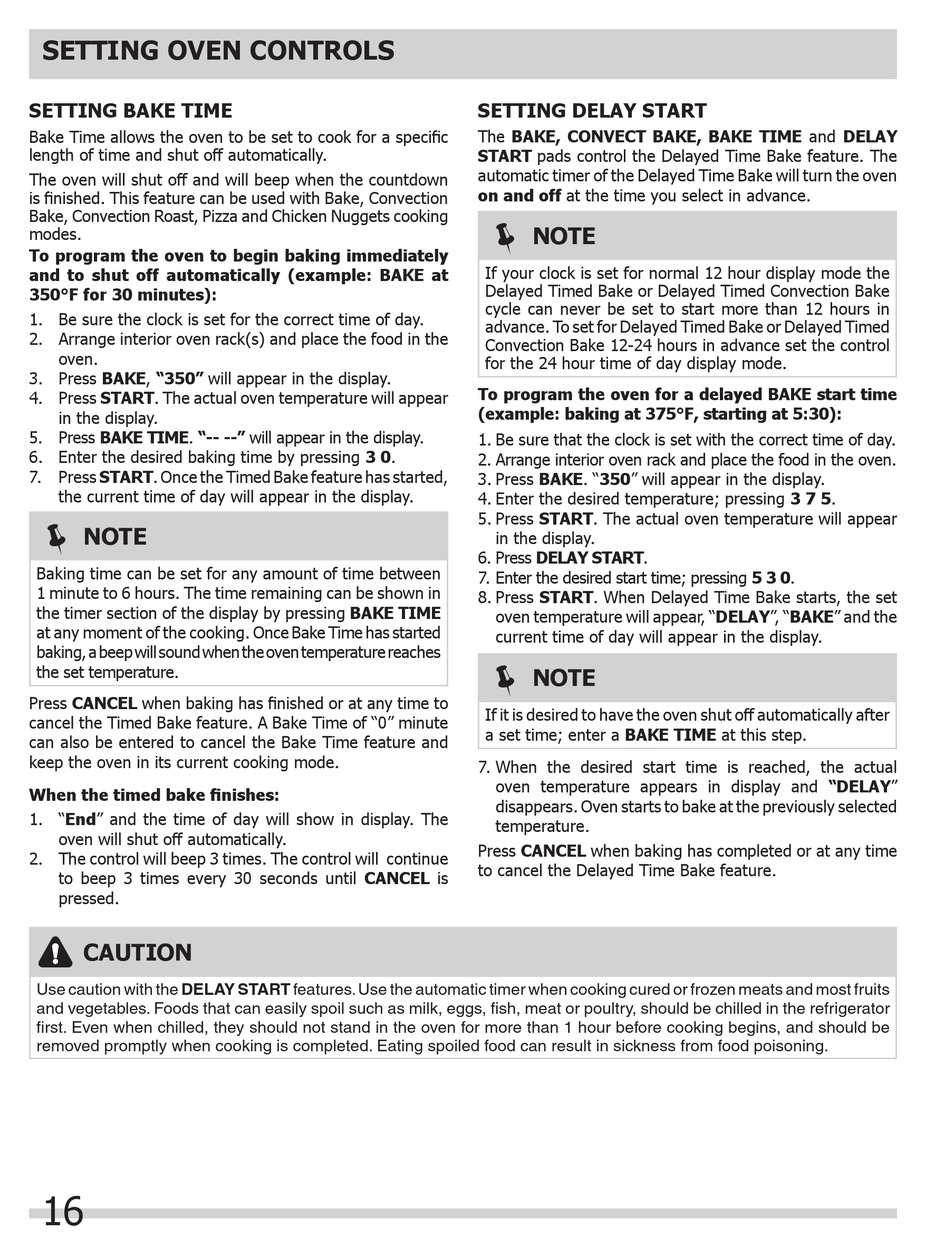 SETTING OVEN CONTROLS

SETTING BAKE TIME

Bake Time allows the oven to be set to cook for a specific length of time and shut off automatically.

The oven will shut off and will beep when the countdown is finished. This feature can be used with Bake, Convection Bake, Convection Roast, Pizza and Chicken Nuggets cooking modes.

To program the oven to begin baking immediately and to shut off automatically (example: BAKE at 350°F for 30 minutes):

1. Be sure the clock is set for the correct time of day.
2. Arrange interior oven rack(s) and place the food in the oven.
3. Press BAKE, "350" will appear in the display.
4. Press START. The actual oven temperature will appear in the display.
5. Press BAKE TIME. "-- --" will appear in the display.
6. Enter the desired baking time by pressing 3 0.
7. Press START. Once the Timed Bake feature has started, the current time of day will appear in the display.

NOTE

Baking time can be set for any amount of time between 1 minute to 6 hours. The time remaining can be shown in the timer section of the display by pressing BAKE TIME at any moment of the cooking. Once Bake Time has started baking, a beep will sound when the oven temperature reaches the set temperature.

Press CANCEL when baking has finished or at any time to cancel the Timed Bake feature. A Bake Time of "0" minute can also be entered to cancel the Bake Time feature and keep the oven in its current cooking mode.

When the timed bake finishes:

1. "End" and the time of day will show in display. The oven will shut off automatically.
2. The control will beep 3 times. The control will continue to beep 3 times every 30 seconds until CANCEL is pressed.

SETTING DELAY START

The BAKE, CONVECT BAKE, BAKE TIME and DELAY START pads control the Delayed Time Bake feature. The automatic timer of the Delayed Time Bake will turn the oven on and off at the time you select in advance.

NOTE

If your clock is set for normal 12 hour display mode the Delayed Timed Bake or Delayed Timed Convection Bake cycle can never be set to start more than 12 hours in advance. To set for Delayed Timed Bake or Delayed Timed Convection Bake 12-24 hours in advance set the control for the 24 hour time of day display mode.

To program the oven for a delayed BAKE start time (example: baking at 375°F, starting at 5:30):

1. Be sure that the clock is set with the correct time of day.
2. Arrange interior oven rack and place the food in the oven.
3. Press BAKE. "350" will appear in the display.
4. Enter the desired temperature; pressing 3 7 5.
5. Press START. The actual oven temperature will appear in the display.
6. Press DELAY START.
7. Enter the desired start time; pressing 5 3 0.
8. Press START. When Delayed Time Bake starts, the set oven temperature will appear, "DELAY", "BAKE" and the current time of day will appear in the display.

NOTE

If it is desired to have the oven shut off automatically after a set time; enter a BAKE TIME at this step.

7. When the desired start time is reached, the actual oven temperature appears in display and "DELAY" disappears. Oven starts to bake at the previously selected temperature.

Press CANCEL when baking has completed or at any time to cancel the Delayed Time Bake feature.

CAUTION

Use caution with the DELAY START features. Use the automatic timer when cooking cured or frozen meats and most fruits and vegetables. Foods that can easily spoil such as milk, eggs, fish, meat or poultry, should be chilled in the refrigerator first. Even when chilled, they should not stand in the oven for more than 1 hour before cooking begins, and should be removed promptly when cooking is completed. Eating spoiled food can result in sickness from food poisoning.

16